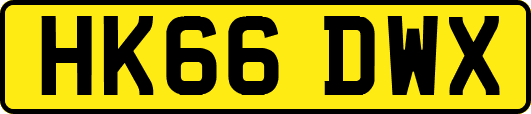 HK66 DWX